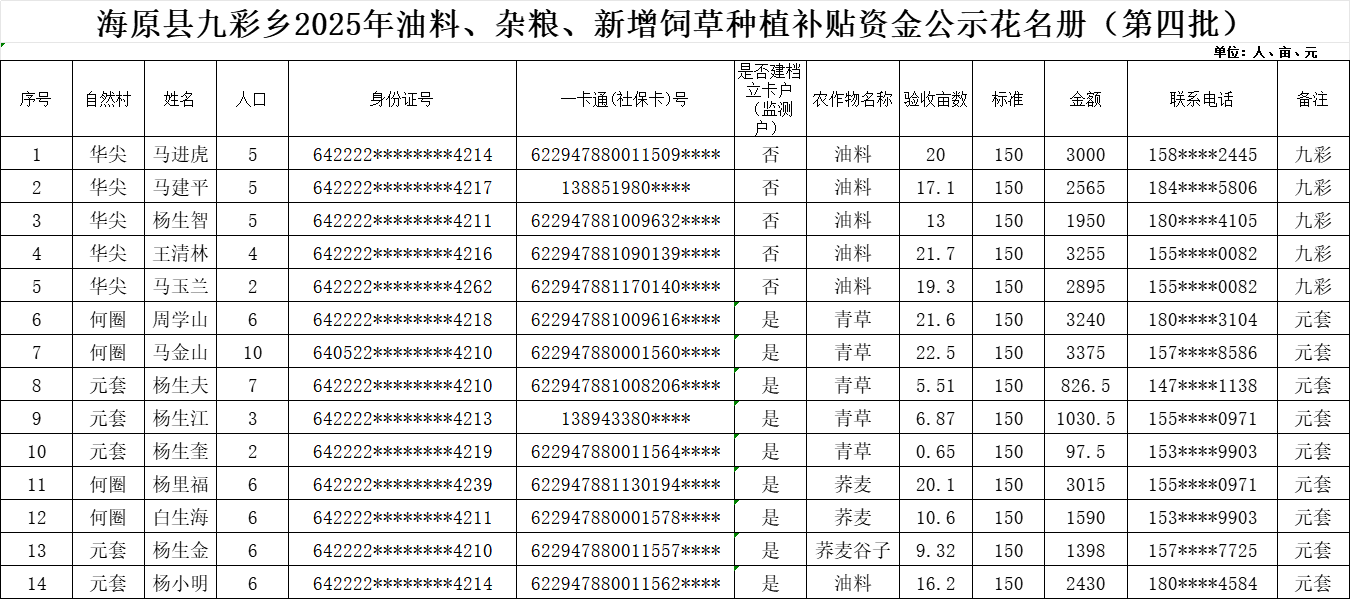 海原县九彩乡2025年油料、杂粮、新增饲草种植补贴资金公示花名册（第四批）

单位：人、亩、元

| 序号 | 自然村 | 姓名 | 人口 | 身份证号 | 一卡通(社保卡)号 | 是否建档立卡户（监测户） | 农作物名称 | 验收亩数 | 标准 | 金额 | 联系电话 | 备注 |
|---|---|---|---|---|---|---|---|---|---|---|---|---|
| 1 | 华尖 | 马进虎 | 5 | 642222********4214 | 622947880011509**** | 否 | 油料 | 20 | 150 | 3000 | 158****2445 | 九彩 |
| 2 | 华尖 | 马建平 | 5 | 642222********4217 | 138851980**** | 否 | 油料 | 17.1 | 150 | 2565 | 184****5806 | 九彩 |
| 3 | 华尖 | 杨生智 | 5 | 642222********4211 | 622947881009632**** | 否 | 油料 | 13 | 150 | 1950 | 180****4105 | 九彩 |
| 4 | 华尖 | 王清林 | 4 | 642222********4216 | 622947881090139**** | 否 | 油料 | 21.7 | 150 | 3255 | 155****0082 | 九彩 |
| 5 | 华尖 | 马玉兰 | 2 | 642222********4262 | 622947881170140**** | 否 | 油料 | 19.3 | 150 | 2895 | 155****0082 | 九彩 |
| 6 | 何圈 | 周学山 | 6 | 642222********4218 | 622947881009616**** | 是 | 青草 | 21.6 | 150 | 3240 | 180****3104 | 元套 |
| 7 | 何圈 | 马金山 | 10 | 640522********4210 | 622947880001560**** | 是 | 青草 | 22.5 | 150 | 3375 | 157****8586 | 元套 |
| 8 | 元套 | 杨生夫 | 7 | 642222********4210 | 622947881008206**** | 是 | 青草 | 5.51 | 150 | 826.5 | 147****1138 | 元套 |
| 9 | 元套 | 杨生江 | 3 | 642222********4213 | 138943380**** | 是 | 青草 | 6.87 | 150 | 1030.5 | 155****0971 | 元套 |
| 10 | 元套 | 杨生奎 | 2 | 642222********4219 | 622947880011564**** | 是 | 青草 | 0.65 | 150 | 97.5 | 153****9903 | 元套 |
| 11 | 何圈 | 杨里福 | 6 | 642222********4239 | 622947881130194**** | 是 | 荞麦 | 20.1 | 150 | 3015 | 155****0971 | 元套 |
| 12 | 何圈 | 白生海 | 6 | 642222********4211 | 622947880001578**** | 是 | 荞麦 | 10.6 | 150 | 1590 | 153****9903 | 元套 |
| 13 | 元套 | 杨生金 | 6 | 642222********4210 | 622947880011557**** | 是 | 荞麦谷子 | 9.32 | 150 | 1398 | 157****7725 | 元套 |
| 14 | 元套 | 杨小明 | 6 | 642222********4214 | 622947880011562**** | 是 | 油料 | 16.2 | 150 | 2430 | 180****4584 | 元套 |